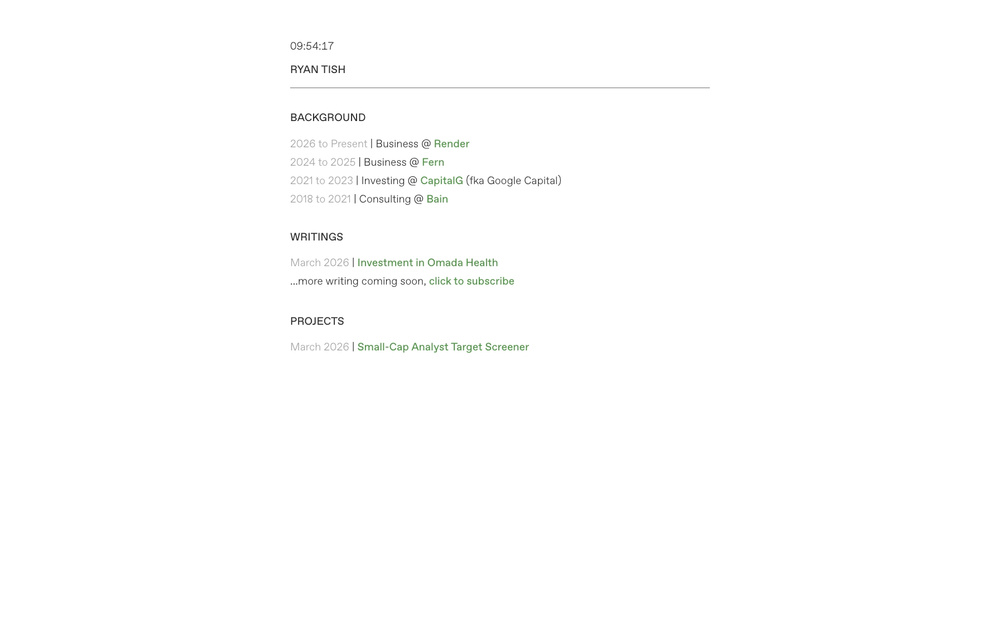 09:54:17

RYAN TISH

BACKGROUND

2026 to Present | Business @ Render
2024 to 2025 | Business @ Fern
2021 to 2023 | Investing @ CapitalG (fka Google Capital)
2018 to 2021 | Consulting @ Bain

WRITINGS

March 2026 | Investment in Omada Health
...more writing coming soon, click to subscribe

PROJECTS

March 2026 | Small-Cap Analyst Target Screener